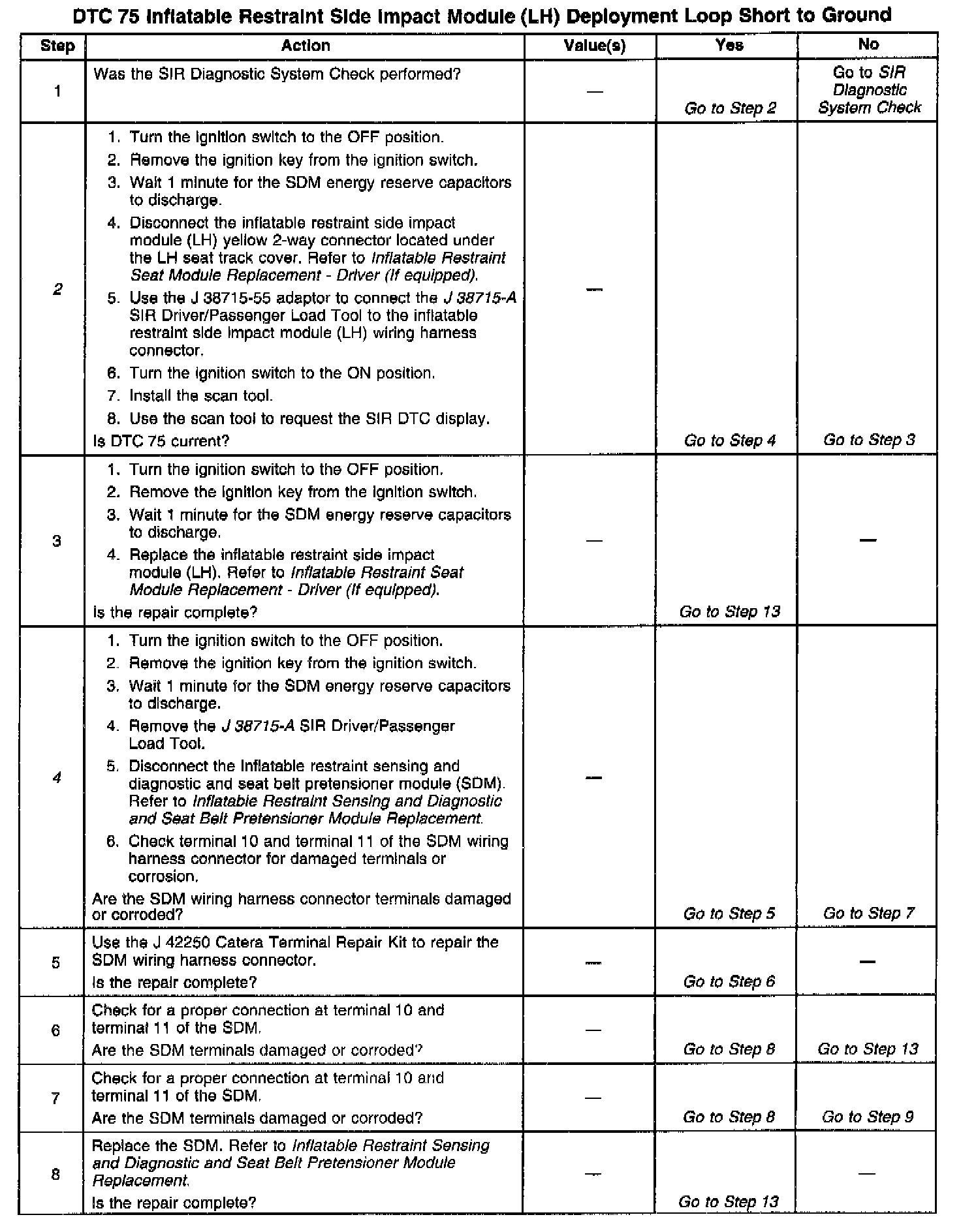 DTC 75 Inflatable Restraint Side Impact Module (LH) Deployment Loop Short to Ground

| Step | Action | Value(s) | Yes | No |
|---|---|---|---|---|
| 1 | Was the SIR Diagnostic System Check performed? | — | Go to Step 2 | Go to SIR Diagnostic System Check |
| 2 | 1. Turn the ignition switch to the OFF position. 2. Remove the ignition key from the ignition switch. 3. Wait 1 minute for the SDM energy reserve capacitors to discharge. 4. Disconnect the inflatable restraint side impact module (LH) yellow 2-way connector located under the LH seat track cover. Refer to Inflatable Restraint Seat Module Replacement - Driver (If equipped). 5. Use the J 38715-55 adaptor to connect the J 38715-A SIR Driver/Passenger Load Tool to the inflatable restraint side impact module (LH) wiring harness connector. 6. Turn the ignition switch to the ON position. 7. Install the scan tool. 8. Use the scan tool to request the SIR DTC display. Is DTC 75 current? | — | Go to Step 4 | Go to Step 3 |
| 3 | 1. Turn the ignition switch to the OFF position. 2. Remove the ignition key from the ignition switch. 3. Wait 1 minute for the SDM energy reserve capacitors to discharge. 4. Replace the inflatable restraint side impact module (LH). Refer to Inflatable Restraint Seat Module Replacement - Driver (If equipped). Is the repair complete? | — | Go to Step 13 | — |
| 4 | 1. Turn the ignition switch to the OFF position. 2. Remove the ignition key from the ignition switch. 3. Wait 1 minute for the SDM energy reserve capacitors to discharge. 4. Remove the J 38715-A SIR Driver/Passenger Load Tool. 5. Disconnect the inflatable restraint sensing and diagnostic and seat belt pretensioner module (SDM). Refer to Inflatable Restraint Sensing and Diagnostic and Seat Belt Pretensioner Module Replacement. 6. Check terminal 10 and terminal 11 of the SDM wiring harness connector for damaged terminals or corrosion. Are the SDM wiring harness connector terminals damaged or corroded? | — | Go to Step 5 | Go to Step 7 |
| 5 | Use the J 42250 Catera Terminal Repair Kit to repair the SDM wiring harness connector. Is the repair complete? | — | Go to Step 6 | — |
| 6 | Check for a proper connection at terminal 10 and terminal 11 of the SDM. Are the SDM terminals damaged or corroded? | — | Go to Step 8 | Go to Step 13 |
| 7 | Check for a proper connection at terminal 10 and terminal 11 of the SDM. Are the SDM terminals damaged or corroded? | — | Go to Step 8 | Go to Step 9 |
| 8 | Replace the SDM. Refer to Inflatable Restraint Sensing and Diagnostic and Seat Belt Pretensioner Module Replacement. Is the repair complete? | — | Go to Step 13 | — |